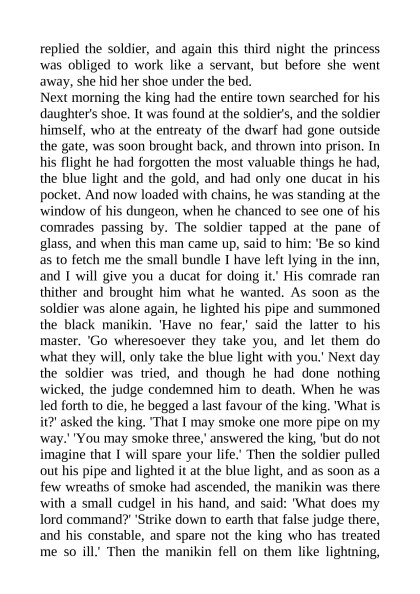 replied the soldier, and again this third night the princess was obliged to work like a servant, but before she went away, she hid her shoe under the bed.
Next morning the king had the entire town searched for his daughter's shoe. It was found at the soldier's, and the soldier himself, who at the entreaty of the dwarf had gone outside the gate, was soon brought back, and thrown into prison. In his flight he had forgotten the most valuable things he had, the blue light and the gold, and had only one ducat in his pocket. And now loaded with chains, he was standing at the window of his dungeon, when he chanced to see one of his comrades passing by. The soldier tapped at the pane of glass, and when this man came up, said to him: 'Be so kind as to fetch me the small bundle I have left lying in the inn, and I will give you a ducat for doing it.' His comrade ran thither and brought him what he wanted. As soon as the soldier was alone again, he lighted his pipe and summoned the black manikin. 'Have no fear,' said the latter to his master. 'Go wheresoever they take you, and let them do what they will, only take the blue light with you.' Next day the soldier was tried, and though he had done nothing wicked, the judge condemned him to death. When he was led forth to die, he begged a last favour of the king. 'What is it?' asked the king. 'That I may smoke one more pipe on my way.' 'You may smoke three,' answered the king, 'but do not imagine that I will spare your life.' Then the soldier pulled out his pipe and lighted it at the blue light, and as soon as a few wreaths of smoke had ascended, the manikin was there with a small cudgel in his hand, and said: 'What does my lord command?' 'Strike down to earth that false judge there, and his constable, and spare not the king who has treated me so ill.' Then the manikin fell on them like lightning,